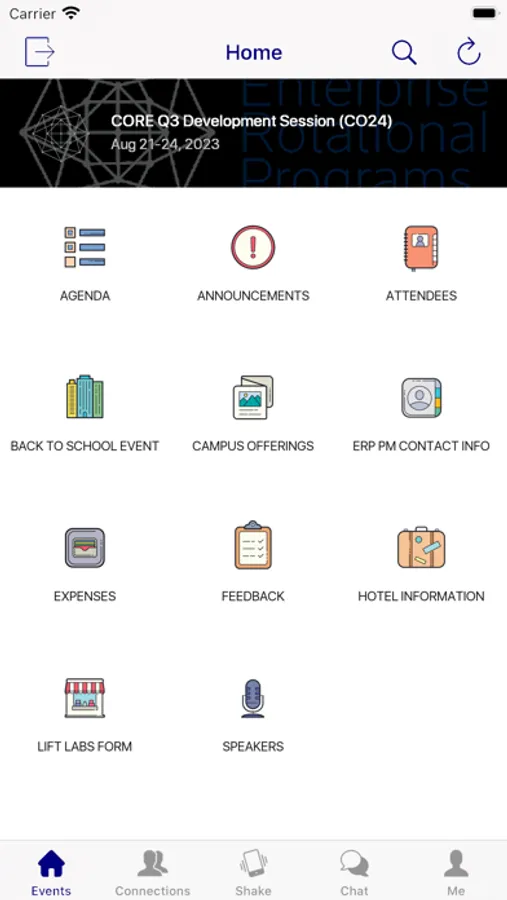 Carrier

Home

Enterprise Rotational Programs

CORE Q3 Development Session (CO24)
Aug 21-24, 2023

AGENDA

ANNOUNCEMENTS

ATTENDEES

BACK TO SCHOOL EVENT

CAMPUS OFFERINGS

ERP PM CONTACT INFO

EXPENSES

FEEDBACK

HOTEL INFORMATION

LIFT LABS FORM

SPEAKERS

Events
Connections
Shake
Chat
Me